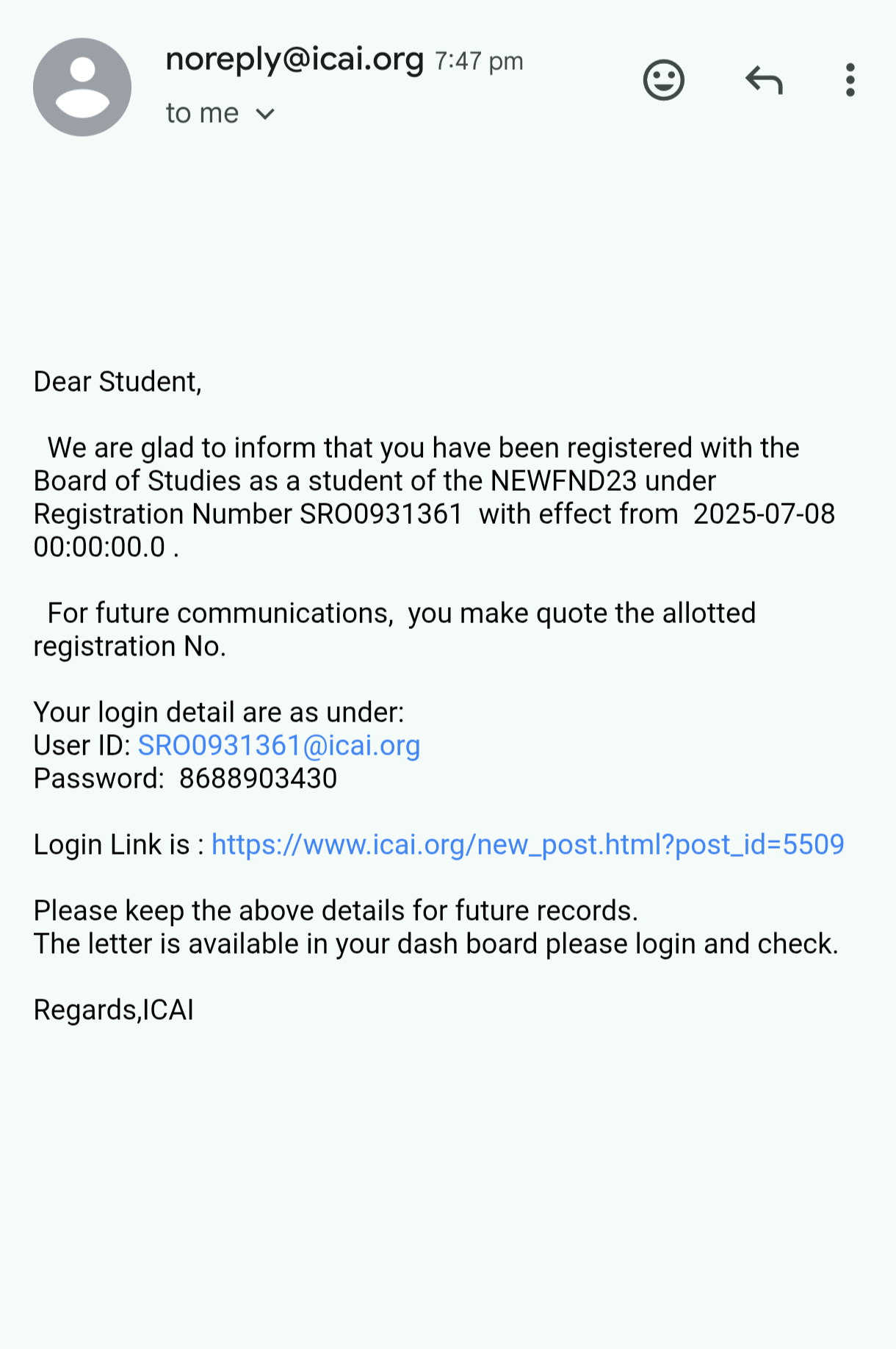 noreply@icai.org 7:47 pm
to me

Dear Student,

We are glad to inform that you have been registered with the Board of Studies as a student of the NEWFND23 under Registration Number SRO0931361 with effect from 2025-07-08 00:00:00.0 .

For future communications, you make quote the allotted registration No.

Your login detail are as under:
User ID: SRO0931361@icai.org
Password: 8688903430

Login Link is : https://www.icai.org/new_post.html?post_id=5509

Please keep the above details for future records.
The letter is available in your dash board please login and check.

Regards,ICAI